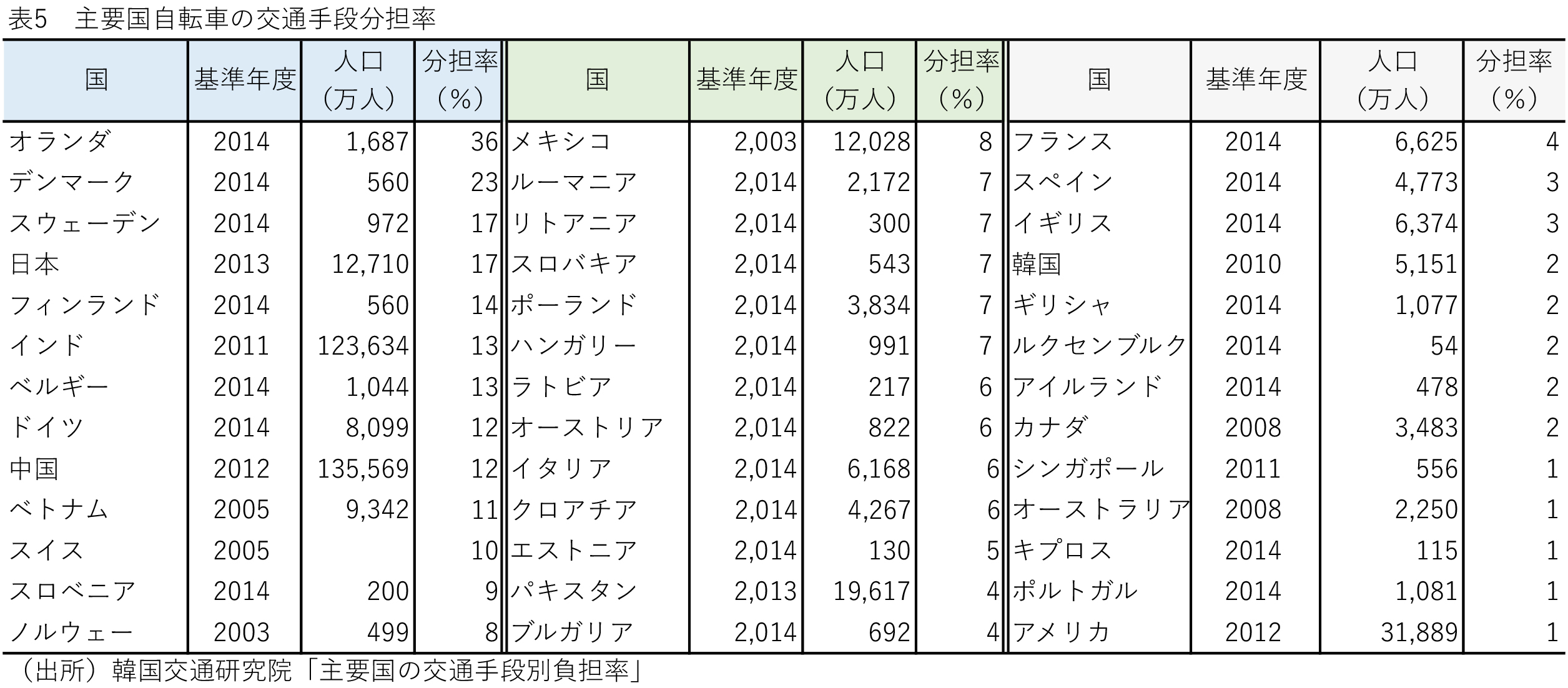 表5　主要国自転車の交通手段分担率

| 国 | 基準年度 | 人口（万人） | 分担率（%） | 国 | 基準年度 | 人口（万人） | 分担率（%） | 国 | 基準年度 | 人口（万人） | 分担率（%） |
|---|---|---|---|---|---|---|---|---|---|---|---|
| オランダ | 2014 | 1,687 | 36 | メキシコ | 2,003 | 12,028 | 8 | フランス | 2014 | 6,625 | 4 |
| デンマーク | 2014 | 560 | 23 | ルーマニア | 2,014 | 2,172 | 7 | スペイン | 2014 | 4,773 | 3 |
| スウェーデン | 2014 | 972 | 17 | リトアニア | 2,014 | 300 | 7 | イギリス | 2014 | 6,374 | 3 |
| 日本 | 2013 | 12,710 | 17 | スロバキア | 2,014 | 543 | 7 | 韓国 | 2010 | 5,151 | 2 |
| フィンランド | 2014 | 560 | 14 | ポーランド | 2,014 | 3,834 | 7 | ギリシャ | 2014 | 1,077 | 2 |
| インド | 2011 | 123,634 | 13 | ハンガリー | 2,014 | 991 | 7 | ルクセンブルク | 2014 | 54 | 2 |
| ベルギー | 2014 | 1,044 | 13 | ラトビア | 2,014 | 217 | 6 | アイルランド | 2014 | 478 | 2 |
| ドイツ | 2014 | 8,099 | 12 | オーストリア | 2,014 | 822 | 6 | カナダ | 2008 | 3,483 | 2 |
| 中国 | 2012 | 135,569 | 12 | イタリア | 2,014 | 6,168 | 6 | シンガポール | 2011 | 556 | 1 |
| ベトナム | 2005 | 9,342 | 11 | クロアチア | 2,014 | 4,267 | 6 | オーストラリア | 2008 | 2,250 | 1 |
| スイス | 2005 |  | 10 | エストニア | 2,014 | 130 | 5 | キプロス | 2014 | 115 | 1 |
| スロベニア | 2014 | 200 | 9 | パキスタン | 2,013 | 19,617 | 4 | ポルトガル | 2014 | 1,081 | 1 |
| ノルウェー | 2003 | 499 | 8 | ブルガリア | 2,014 | 692 | 4 | アメリカ | 2012 | 31,889 | 1 |

（出所）韓国交通研究院「主要国の交通手段別負担率」